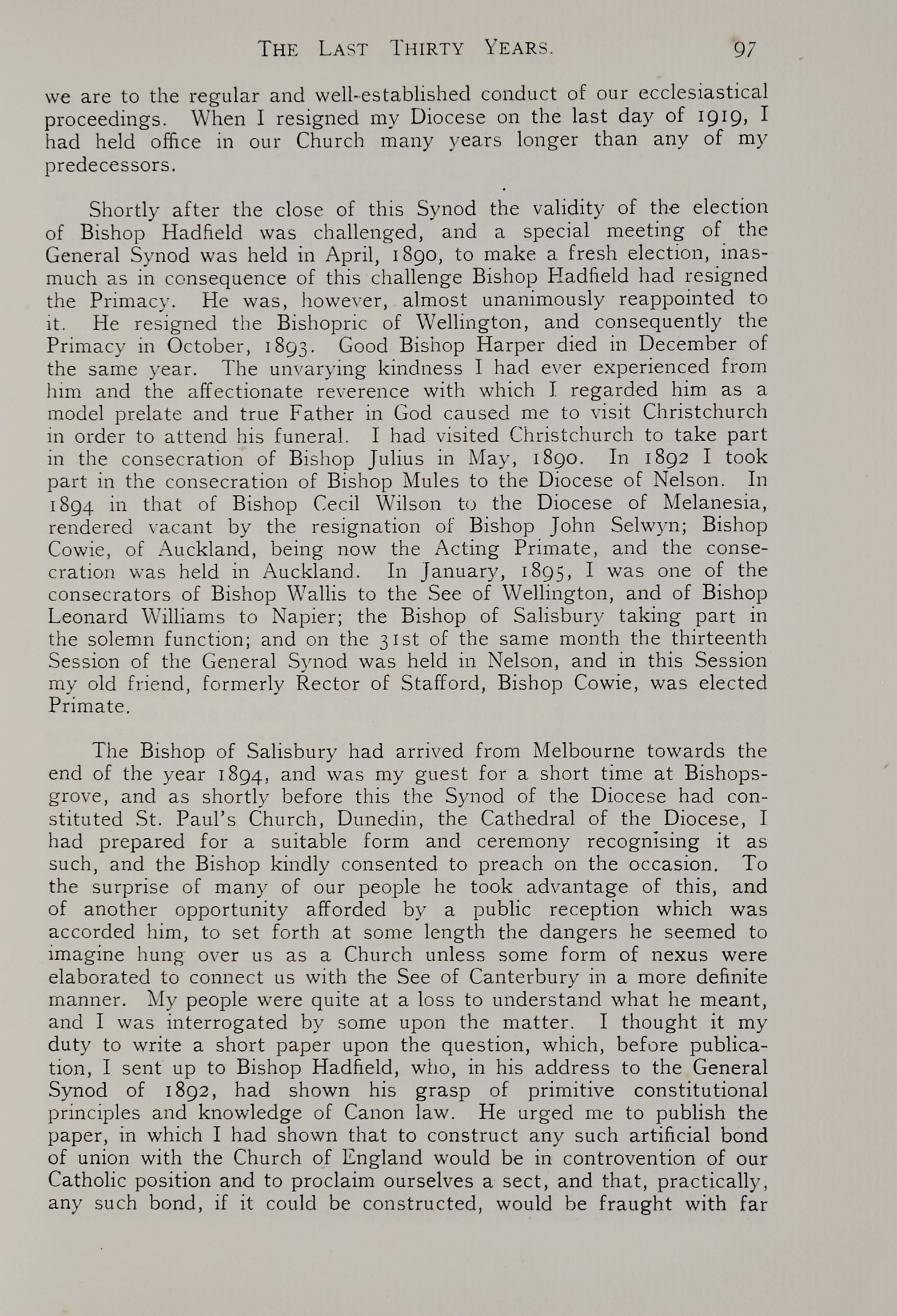 THE LAST THIRTY YEARS. 97

we are to the regular and well-established conduct of our ecclesiastical proceedings. When I resigned my Diocese on the last day of 1919, I had held office in our Church many years longer than any of my predecessors.

Shortly after the close of this Synod the validity of the election of Bishop Hadfield was challenged, and a special meeting of the General Synod was held in April, 1890, to make a fresh election, inasmuch as in consequence of this challenge Bishop Hadfield had resigned the Primacy. He was, however, almost unanimously reappointed to it. He resigned the Bishopric of Wellington, and consequently the Primacy in October, 1893. Good Bishop Harper died in December of the same year. The unvarying kindness I had ever experienced from him and the affectionate reverence with which I regarded him as a model prelate and true Father in God caused me to visit Christchurch in order to attend his funeral. I had visited Christchurch to take part in the consecration of Bishop Julius in May, 1890. In 1892 I took part in the consecration of Bishop Mules to the Diocese of Nelson. In 1894 in that of Bishop Cecil Wilson to the Diocese of Melanesia, rendered vacant by the resignation of Bishop John Selwyn; Bishop Cowie, of Auckland, being now the Acting Primate, and the consecration was held in Auckland. In January, 1895, I was one of the consecrators of Bishop Wallis to the See of Wellington, and of Bishop Leonard Williams to Napier; the Bishop of Salisbury taking part in the solemn function; and on the 31st of the same month the thirteenth Session of the General Synod was held in Nelson, and in this Session my old friend, formerly Rector of Stafford, Bishop Cowie, was elected Primate.

The Bishop of Salisbury had arrived from Melbourne towards the end of the year 1894, and was my guest for a short time at Bishopsgrove, and as shortly before this the Synod of the Diocese had constituted St. Paul's Church, Dunedin, the Cathedral of the Diocese, I had prepared for a suitable form and ceremony recognising it as such, and the Bishop kindly consented to preach on the occasion. To the surprise of many of our people he took advantage of this, and of another opportunity afforded by a public reception which was accorded him, to set forth at some length the dangers he seemed to imagine hung over us as a Church unless some form of nexus were elaborated to connect us with the See of Canterbury in a more definite manner. My people were quite at a loss to understand what he meant, and I was interrogated by some upon the matter. I thought it my duty to write a short paper upon the question, which, before publication, I sent up to Bishop Hadfield, who, in his address to the General Synod of 1892, had shown his grasp of primitive constitutional principles and knowledge of Canon law. He urged me to publish the paper, in which I had shown that to construct any such artificial bond of union with the Church of England would be in controvention of our Catholic position and to proclaim ourselves a sect, and that, practically, any such bond, if it could be constructed, would be fraught with far